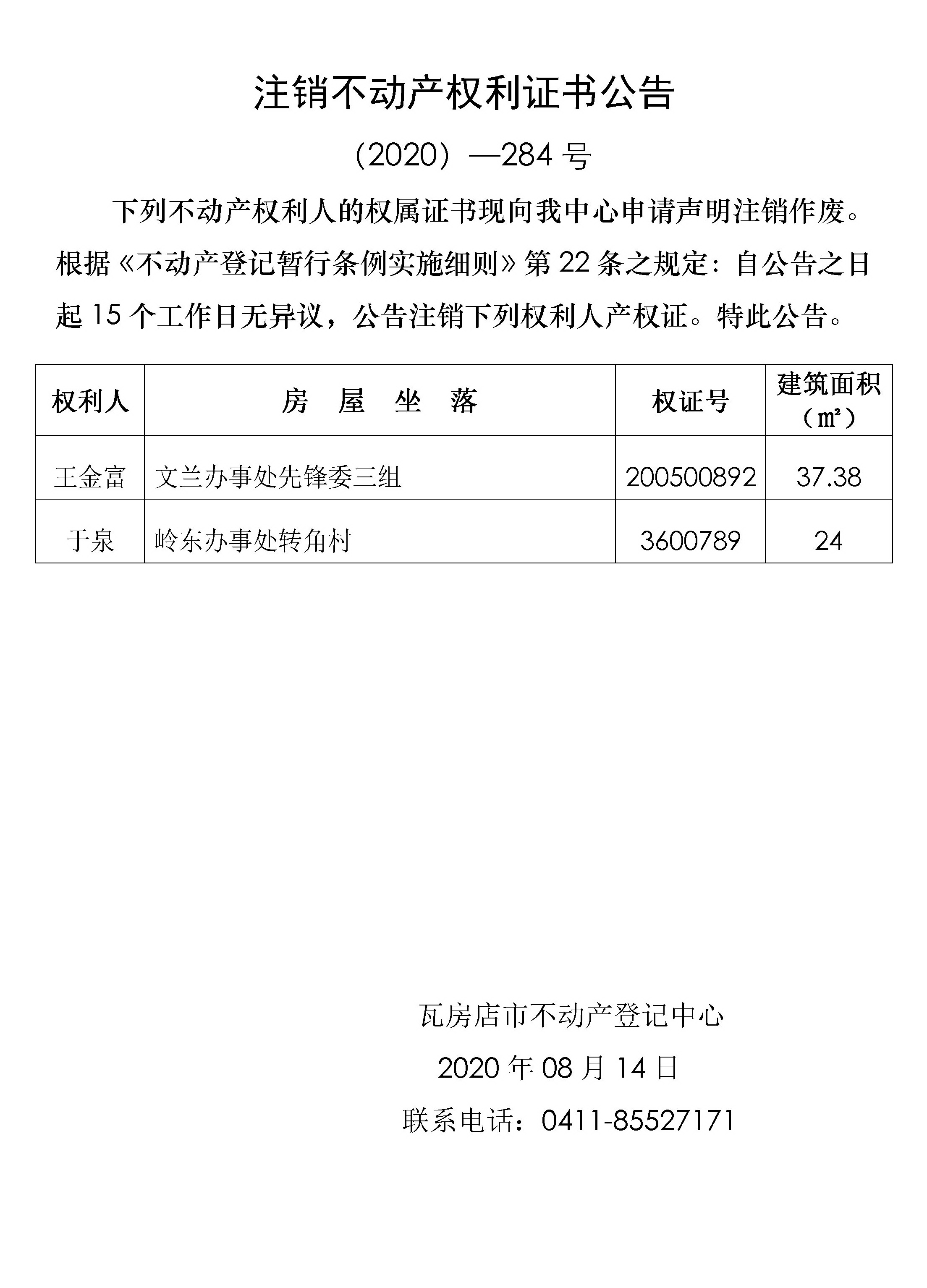 注销不动产权利证书公告

（2020）—284 号

下列不动产权利人的权属证书现向我中心申请声明注销作废。根据《不动产登记暂行条例实施细则》第 22 条之规定：自公告之日起 15 个工作日无异议，公告注销下列权利人产权证。特此公告。

| 权利人 | 房 屋 坐 落 | 权证号 | 建筑面积（㎡） |
|---|---|---|---|
| 王金富 | 文兰办事处先锋委三组 | 200500892 | 37.38 |
| 于泉 | 岭东办事处转角村 | 3600789 | 24 |

瓦房店市不动产登记中心

2020 年 08 月 14 日

联系电话：0411-85527171